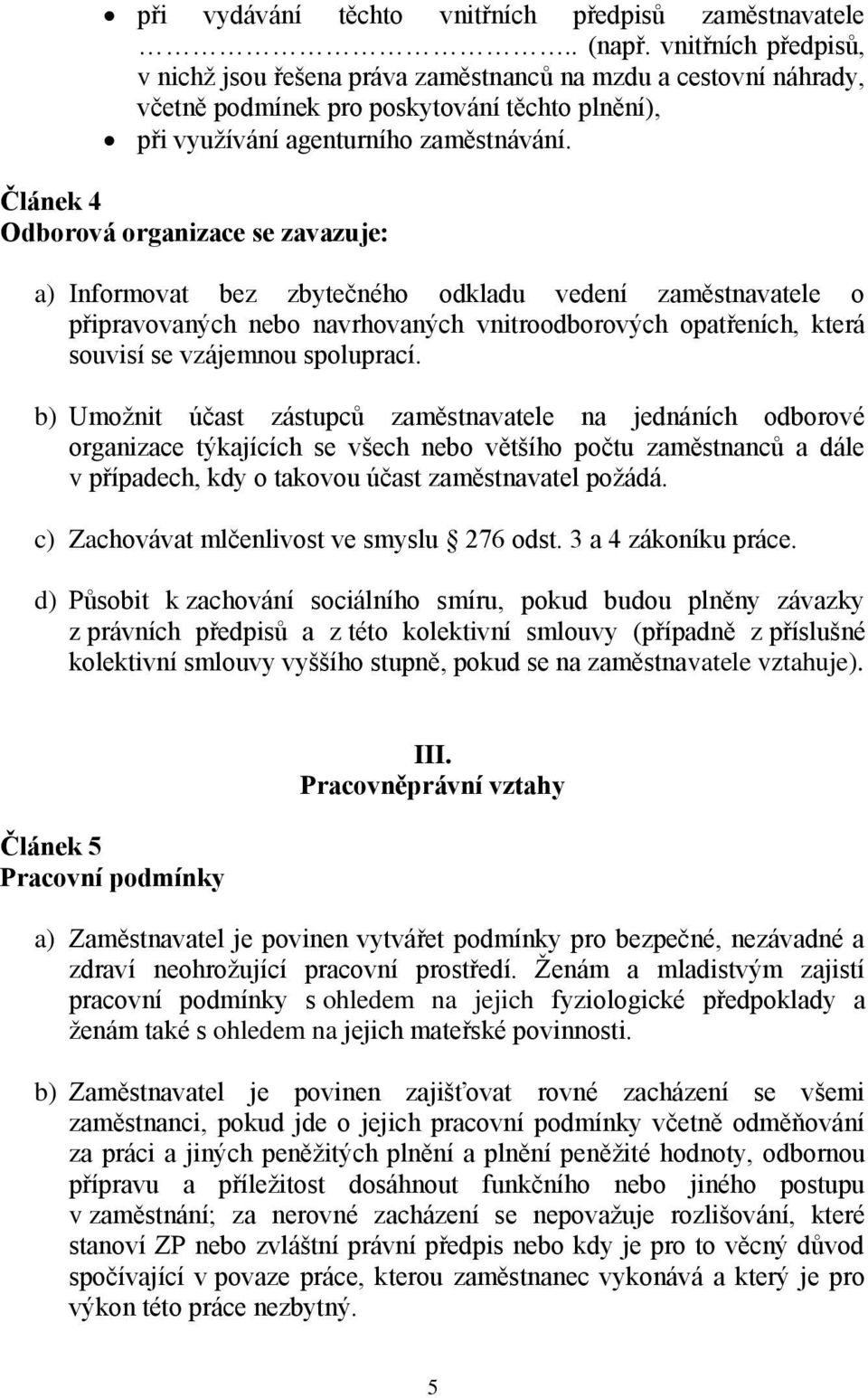 • při vydávání těchto vnitřních předpisů zaměstnavatele ………………………….. (např. vnitřních předpisů, v nichž jsou řešena práva zaměstnanců na mzdu a cestovní náhrady, včetně podmínek pro poskytování těchto plnění),
• při využívání agenturního zaměstnávání.

Článek 4
Odborová organizace se zavazuje:

a) Informovat bez zbytečného odkladu vedení zaměstnavatele o připravovaných nebo navrhovaných vnitroodborových opatřeních, která souvisí se vzájemnou spoluprací.

b) Umožnit účast zástupců zaměstnavatele na jednáních odborové organizace týkajících se všech nebo většího počtu zaměstnanců a dále v případech, kdy o takovou účast zaměstnavatel požádá.

c) Zachovávat mlčenlivost ve smyslu § 276 odst. 3 a 4 zákoníku práce.

d) Působit k zachování sociálního smíru, pokud budou plněny závazky z právních předpisů a z této kolektivní smlouvy (případně z příslušné kolektivní smlouvy vyššího stupně, pokud se na zaměstnavatele vztahuje).

III.
Pracovněprávní vztahy

Článek 5
Pracovní podmínky

a) Zaměstnavatel je povinen vytvářet podmínky pro bezpečné, nezávadné a zdraví neohrožující pracovní prostředí. Ženám a mladistvým zajistí pracovní podmínky s ohledem na jejich fyziologické předpoklady a ženám také s ohledem na jejich mateřské povinnosti.

b) Zaměstnavatel je povinen zajišťovat rovné zacházení se všemi zaměstnanci, pokud jde o jejich pracovní podmínky včetně odměňování za práci a jiných peněžitých plnění a plnění peněžité hodnoty, odbornou přípravu a příležitost dosáhnout funkčního nebo jiného postupu v zaměstnání; za nerovné zacházení se nepovažuje rozlišování, které stanoví ZP nebo zvláštní právní předpis nebo kdy je pro to věcný důvod spočívající v povaze práce, kterou zaměstnanec vykonává a který je pro výkon této práce nezbytný.

5